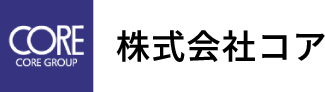 CORE
CORE GROUP

株式会社コア